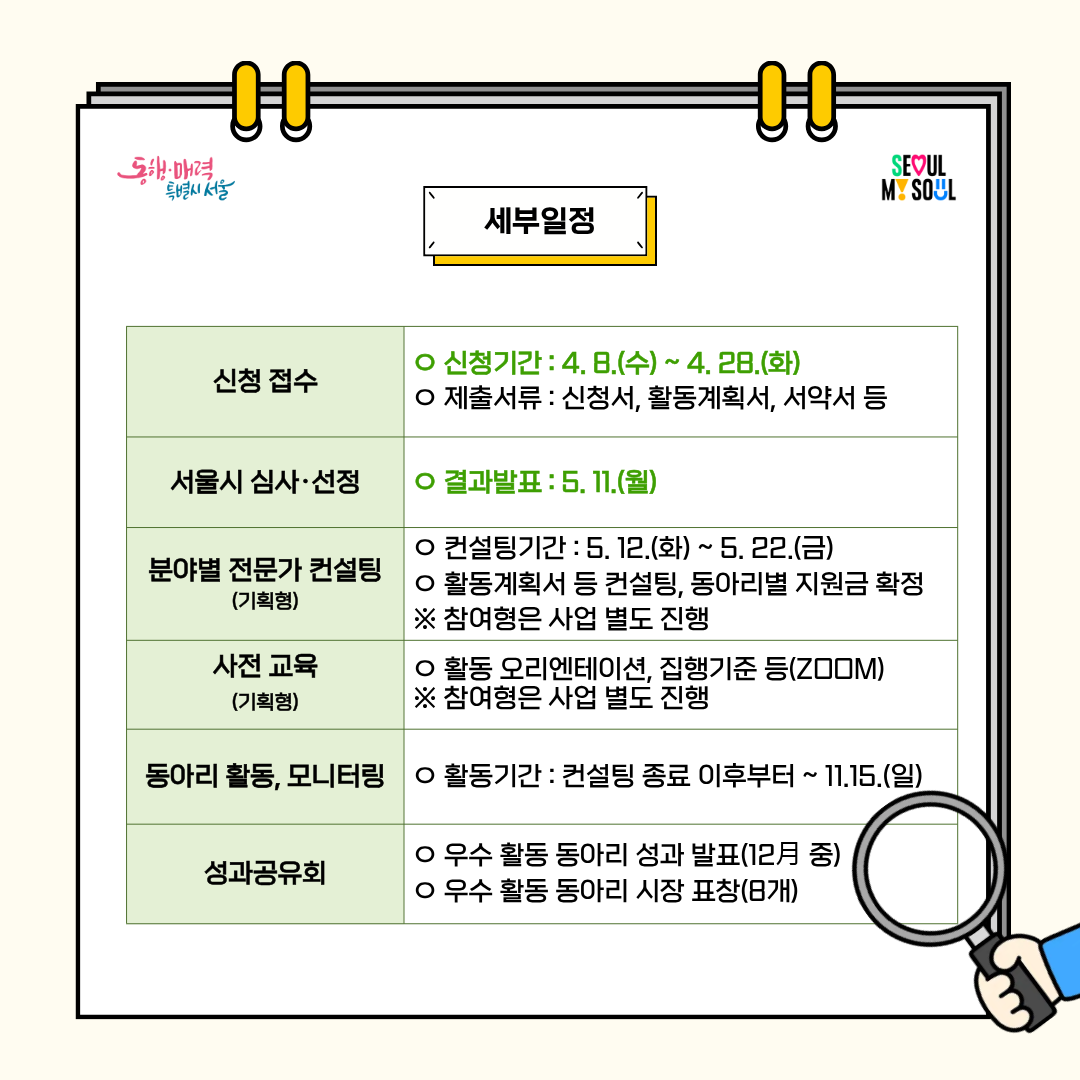 동행·매력 특별시 서울

SEOUL MY SOUL

세부일정

| 신청 접수 | ㅇ 신청기간 : 4. 8.(수) ~ 4. 28.(화) ㅇ 제출서류 : 신청서, 활동계획서, 서약서 등 |
|---|---|
| 서울시 심사·선정 | ㅇ 결과발표 : 5. 11.(월) |
| 분야별 전문가 컨설팅 (기획형) | ㅇ 컨설팅기간 : 5. 12.(화) ~ 5. 22.(금) ㅇ 활동계획서 등 컨설팅, 동아리별 지원금 확정 ※ 참여형은 사업 별도 진행 |
| 사전 교육 (기획형) | ㅇ 활동 오리엔테이션, 집행기준 등(ZOOM) ※ 참여형은 사업 별도 진행 |
| 동아리 활동, 모니터링 | ㅇ 활동기간 : 컨설팅 종료 이후부터 ~ 11.15.(일) |
| 성과공유회 | ㅇ 우수 활동 동아리 성과 발표(12月 중) ㅇ 우수 활동 동아리 시장 표창(8개) |